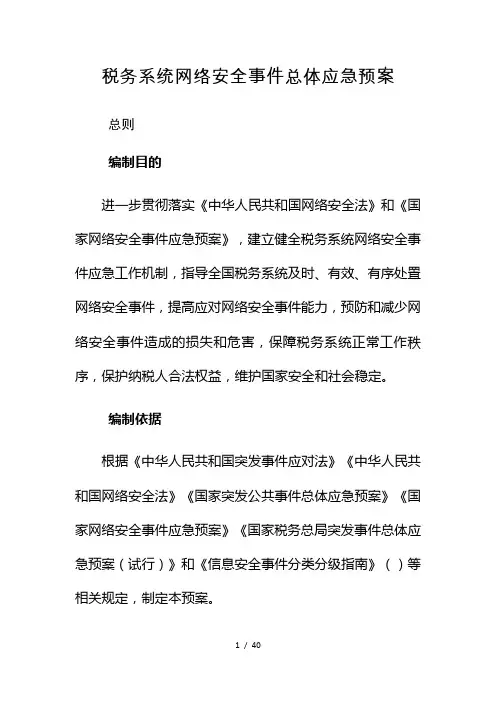 税务系统网络安全事件总体应急预案

总则

编制目的

进一步贯彻落实《中华人民共和国网络安全法》和《国家网络安全事件应急预案》，建立健全税务系统网络安全事件应急工作机制，指导全国税务系统及时、有效、有序处置网络安全事件，提高应对网络安全事件能力，预防和减少网络安全事件造成的损失和危害，保障税务系统正常工作秩序，保护纳税人合法权益，维护国家安全和社会稳定。

编制依据

根据《中华人民共和国突发事件应对法》《中华人民共和国网络安全法》《国家突发公共事件总体应急预案》《国家网络安全事件应急预案》《国家税务总局突发事件总体应急预案（试行）》和《信息安全事件分类分级指南》（ ）等相关规定，制定本预案。

1 / 40